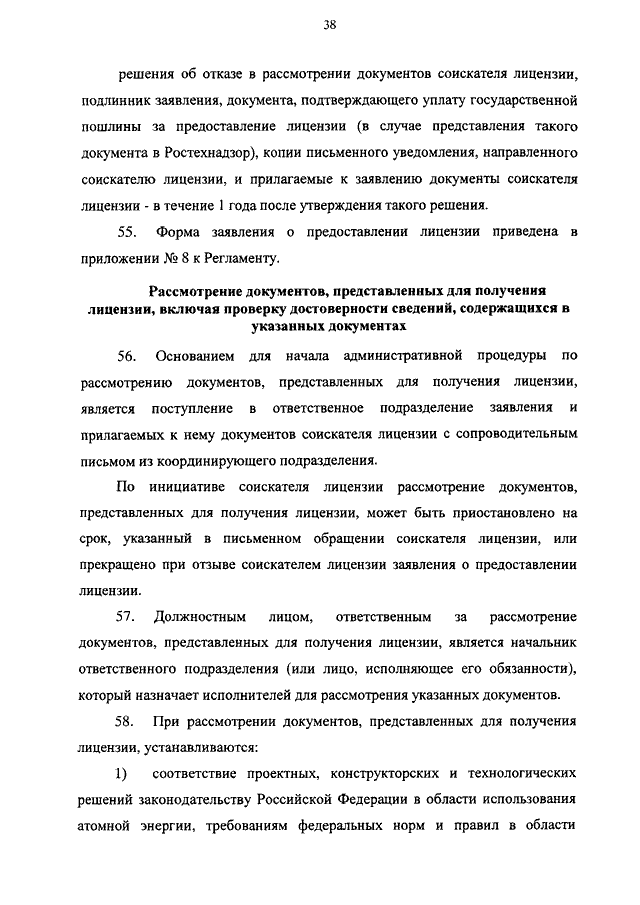 38

решения об отказе в рассмотрении документов соискателя лицензии, подлинник заявления, документа, подтверждающего уплату государственной пошлины за предоставление лицензии (в случае представления такого документа в Ростехнадзор), копии письменного уведомления, направленного соискателю лицензии, и прилагаемые к заявлению документы соискателя лицензии - в течение 1 года после утверждения такого решения.

55. Форма заявления о предоставлении лицензии приведена в приложении № 8 к Регламенту.

Рассмотрение документов, представленных для получения лицензии, включая проверку достоверности сведений, содержащихся в указанных документах

56. Основанием для начала административной процедуры по рассмотрению документов, представленных для получения лицензии, является поступление в ответственное подразделение заявления и прилагаемых к нему документов соискателя лицензии с сопроводительным письмом из координирующего подразделения.

По инициативе соискателя лицензии рассмотрение документов, представленных для получения лицензии, может быть приостановлено на срок, указанный в письменном обращении соискателя лицензии, или прекращено при отзыве соискателем лицензии заявления о предоставлении лицензии.

57. Должностным лицом, ответственным за рассмотрение документов, представленных для получения лицензии, является начальник ответственного подразделения (или лицо, исполняющее его обязанности), который назначает исполнителей для рассмотрения указанных документов.

58. При рассмотрении документов, представленных для получения лицензии, устанавливаются:

1) соответствие проектных, конструкторских и технологических решений законодательству Российской Федерации в области использования атомной энергии, требованиям федеральных норм и правил в области